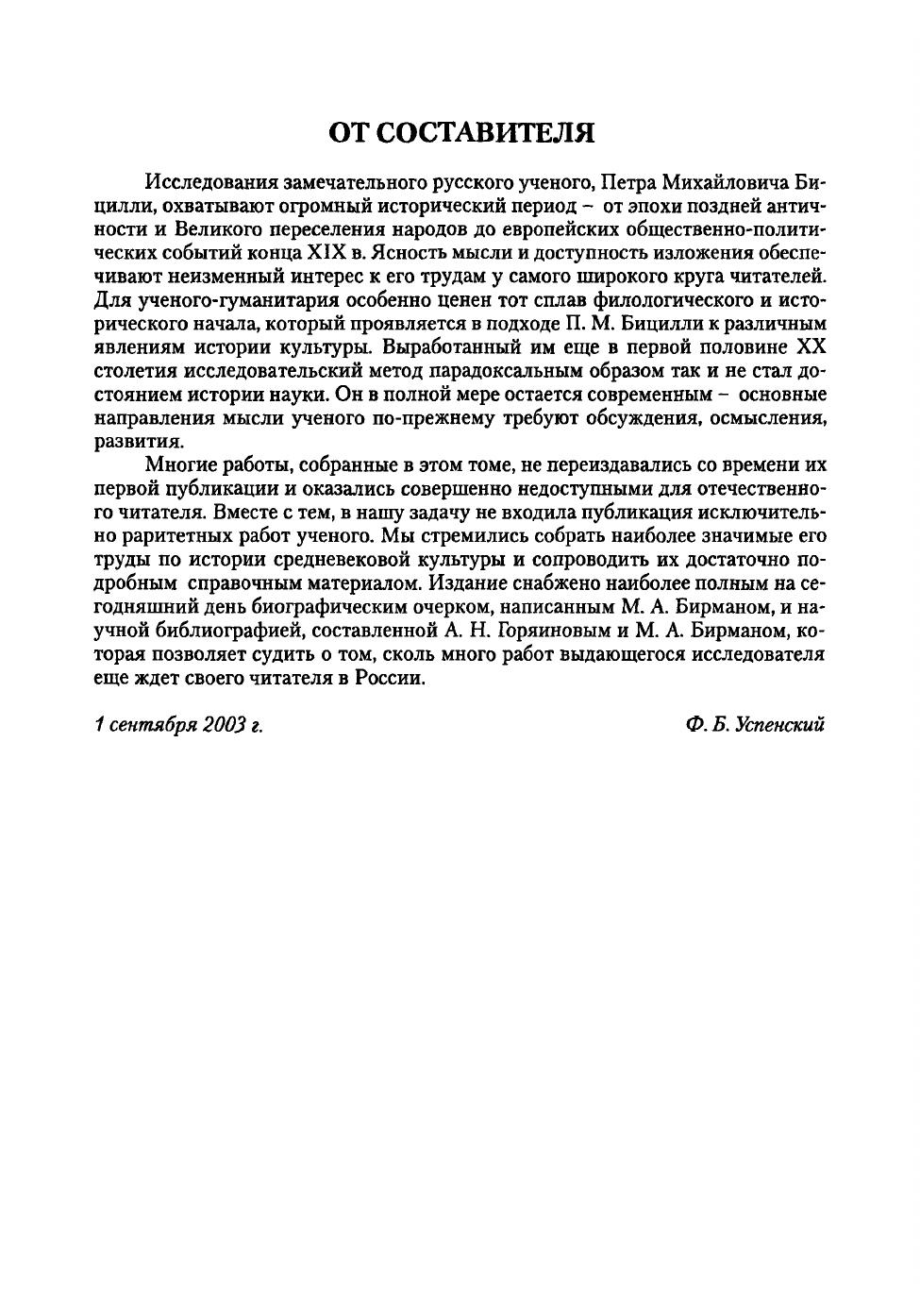 ОТ СОСТАВИТЕЛЯ

Исследования замечательного русского ученого, Петра Михайловича Бицилли, охватывают огромный исторический период – от эпохи поздней античности и Великого переселения народов до европейских общественно-политических событий конца XIX в. Ясность мысли и доступность изложения обеспечивают неизменный интерес к его трудам у самого широкого круга читателей. Для ученого-гуманитария особенно ценен тот сплав филологического и исторического начала, который проявляется в подходе П. М. Бицилли к различным явлениям истории культуры. Выработанный им еще в первой половине XX столетия исследовательский метод парадоксальным образом так и не стал достоянием истории науки. Он в полной мере остается современным – основные направления мысли ученого по-прежнему требуют обсуждения, осмысления, развития.

Многие работы, собранные в этом томе, не переиздавались со времени их первой публикации и оказались совершенно недоступными для отечественного читателя. Вместе с тем, в нашу задачу не входила публикация исключительно раритетных работ ученого. Мы стремились собрать наиболее значимые его труды по истории средневековой культуры и сопроводить их достаточно подробным справочным материалом. Издание снабжено наиболее полным на сегодняшний день биографическим очерком, написанным М. А. Бирманом, и научной библиографией, составленной А. Н. Горяиновым и М. А. Бирманом, которая позволяет судить о том, сколь много работ выдающегося исследователя еще ждет своего читателя в России.

1 сентября 2003 г.

Ф. Б. Успенский